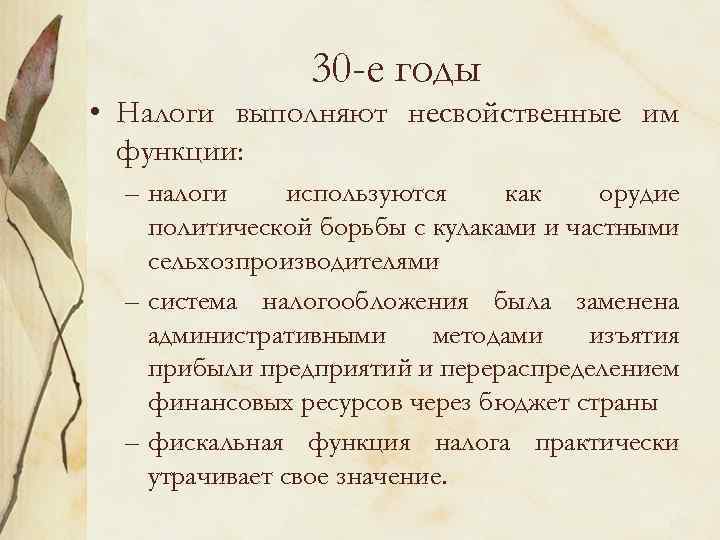 30-е годы

• Налоги выполняют несвойственные им функции:

– налоги используются как орудие политической борьбы с кулаками и частными сельхозпроизводителями

– система налогообложения была заменена административными методами изъятия прибыли предприятий и перераспределением финансовых ресурсов через бюджет страны

– фискальная функция налога практически утрачивает свое значение.